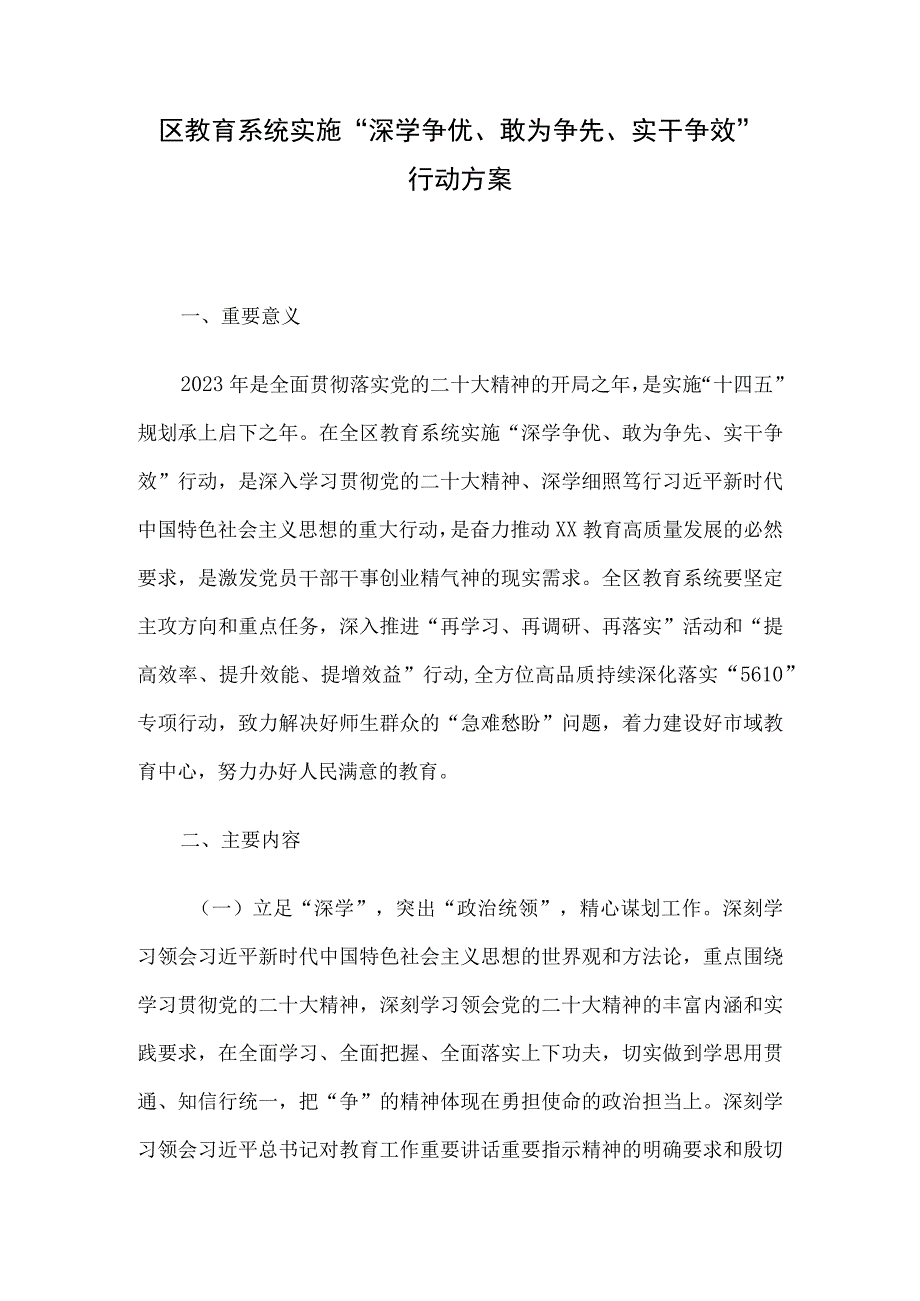 区教育系统实施“深学争优、敢为争先、实干争效”行动方案

一、重要意义

2023年是全面贯彻落实党的二十大精神的开局之年，是实施“十四五”规划承上启下之年。在全区教育系统实施“深学争优、敢为争先、实干争效”行动，是深入学习贯彻党的二十大精神、深学细照笃行习近平新时代中国特色社会主义思想的重大行动，是奋力推动XX教育高质量发展的必然要求，是激发党员干部干事创业精气神的现实需求。全区教育系统要坚定主攻方向和重点任务，深入推进“再学习、再调研、再落实”活动和“提高效率、提升效能、提增效益”行动,全方位高品质持续深化落实“5610”专项行动，致力解决好师生群众的“急难愁盼”问题，着力建设好市域教育中心，努力办好人民满意的教育。

二、主要内容

（一）立足“深学”，突出“政治统领”，精心谋划工作。深刻学习领会习近平新时代中国特色社会主义思想的世界观和方法论，重点围绕学习贯彻党的二十大精神，深刻学习领会党的二十大精神的丰富内涵和实践要求，在全面学习、全面把握、全面落实上下功夫，切实做到学思用贯通、知信行统一，把“争”的精神体现在勇担使命的政治担当上。深刻学习领会习近平总书记对教育工作重要讲话重要指示精神的明确要求和殷切